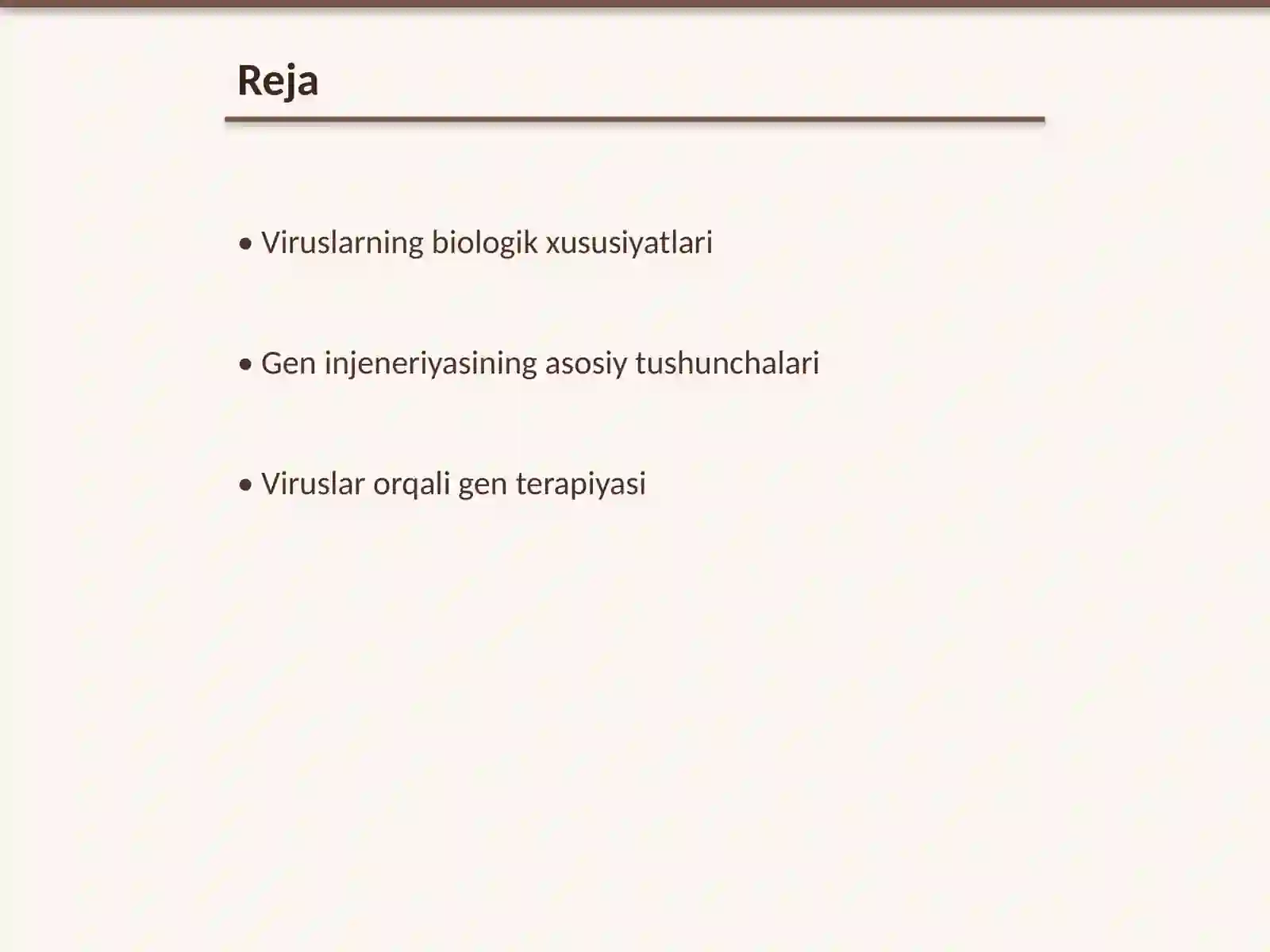 Reja

• Viruslarning biologik xususiyatlari

• Gen injeneriyasining asosiy tushunchalari

• Viruslar orqali gen terapiyasi